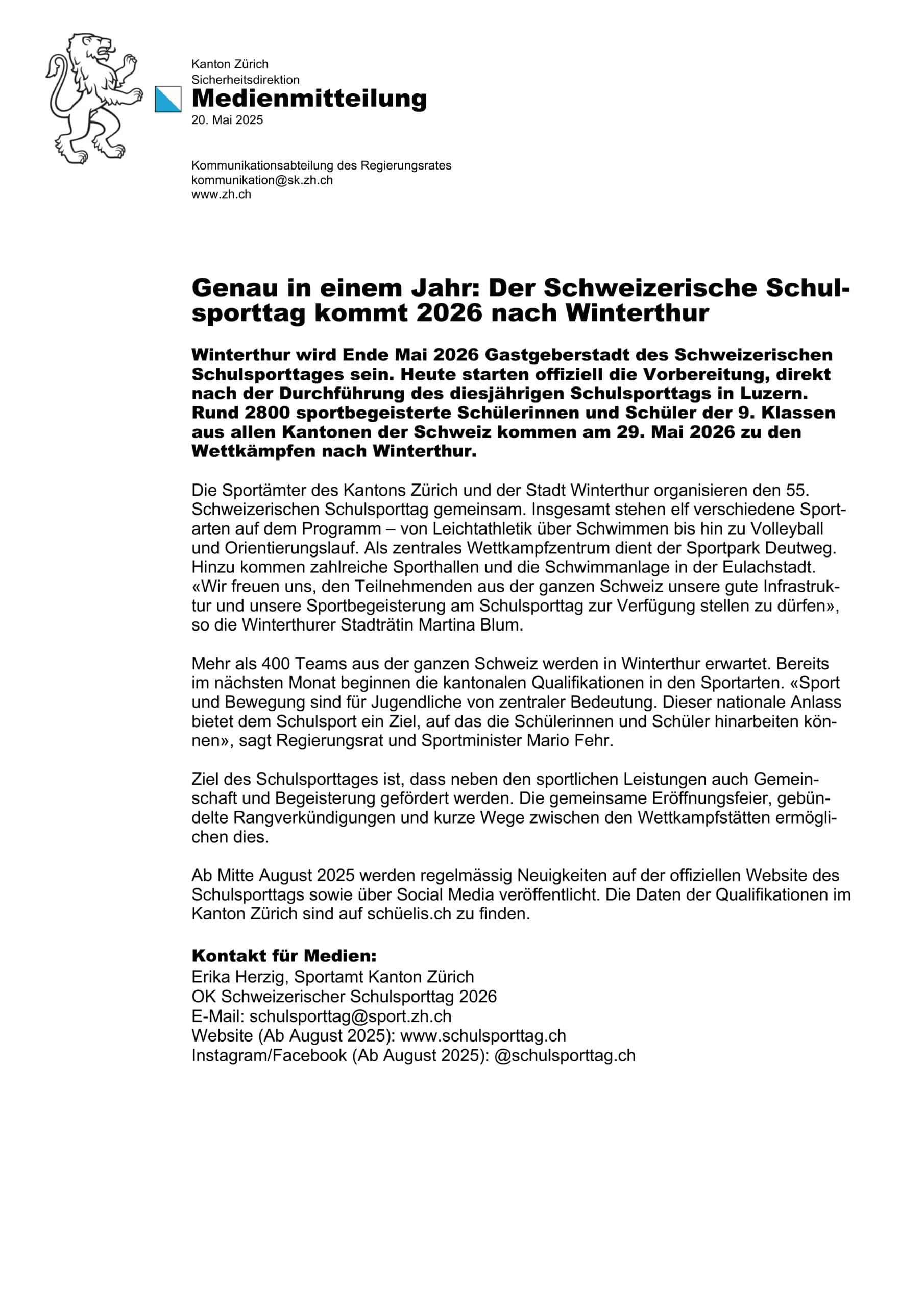 Kanton Zürich
Sicherheitsdirektion
Medienmitteilung
20. Mai 2025

Kommunikationsabteilung des Regierungsrates
kommunikation@sk.zh.ch
www.zh.ch

Genau in einem Jahr: Der Schweizerische Schulsporttag kommt 2026 nach Winterthur

Winterthur wird Ende Mai 2026 Gastgeberstadt des Schweizerischen Schulsporttages sein. Heute starten offiziell die Vorbereitung, direkt nach der Durchführung des diesjährigen Schulsporttags in Luzern. Rund 2800 sportbegeisterte Schülerinnen und Schüler der 9. Klassen aus allen Kantonen der Schweiz kommen am 29. Mai 2026 zu den Wettkämpfen nach Winterthur.

Die Sportämter des Kantons Zürich und der Stadt Winterthur organisieren den 55. Schweizerischen Schulsporttag gemeinsam. Insgesamt stehen elf verschiedene Sportarten auf dem Programm – von Leichtathletik über Schwimmen bis hin zu Volleyball und Orientierungslauf. Als zentrales Wettkampfzentrum dient der Sportpark Deutweg. Hinzu kommen zahlreiche Sporthallen und die Schwimmanlage in der Eulachstadt. «Wir freuen uns, den Teilnehmenden aus der ganzen Schweiz unsere gute Infrastruktur und unsere Sportbegeisterung am Schulsporttag zur Verfügung stellen zu dürfen», so die Winterthurer Stadträtin Martina Blum.

Mehr als 400 Teams aus der ganzen Schweiz werden in Winterthur erwartet. Bereits im nächsten Monat beginnen die kantonalen Qualifikationen in den Sportarten. «Sport und Bewegung sind für Jugendliche von zentraler Bedeutung. Dieser nationale Anlass bietet dem Schulsport ein Ziel, auf das die Schülerinnen und Schüler hinarbeiten können», sagt Regierungsrat und Sportminister Mario Fehr.

Ziel des Schulsporttages ist, dass neben den sportlichen Leistungen auch Gemeinschaft und Begeisterung gefördert werden. Die gemeinsame Eröffnungsfeier, gebündelte Rangverkündigungen und kurze Wege zwischen den Wettkampfstätten ermöglichen dies.

Ab Mitte August 2025 werden regelmässig Neuigkeiten auf der offiziellen Website des Schulsporttags sowie über Social Media veröffentlicht. Die Daten der Qualifikationen im Kanton Zürich sind auf schüelis.ch zu finden.

Kontakt für Medien:
Erika Herzig, Sportamt Kanton Zürich
OK Schweizerischer Schulsporttag 2026
E-Mail: schulsporttag@sport.zh.ch
Website (Ab August 2025): www.schulsporttag.ch
Instagram/Facebook (Ab August 2025): @schulsporttag.ch